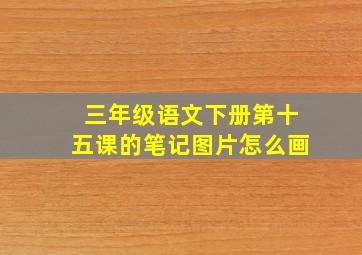 三年级语文下册第十五课的笔记图片怎么画